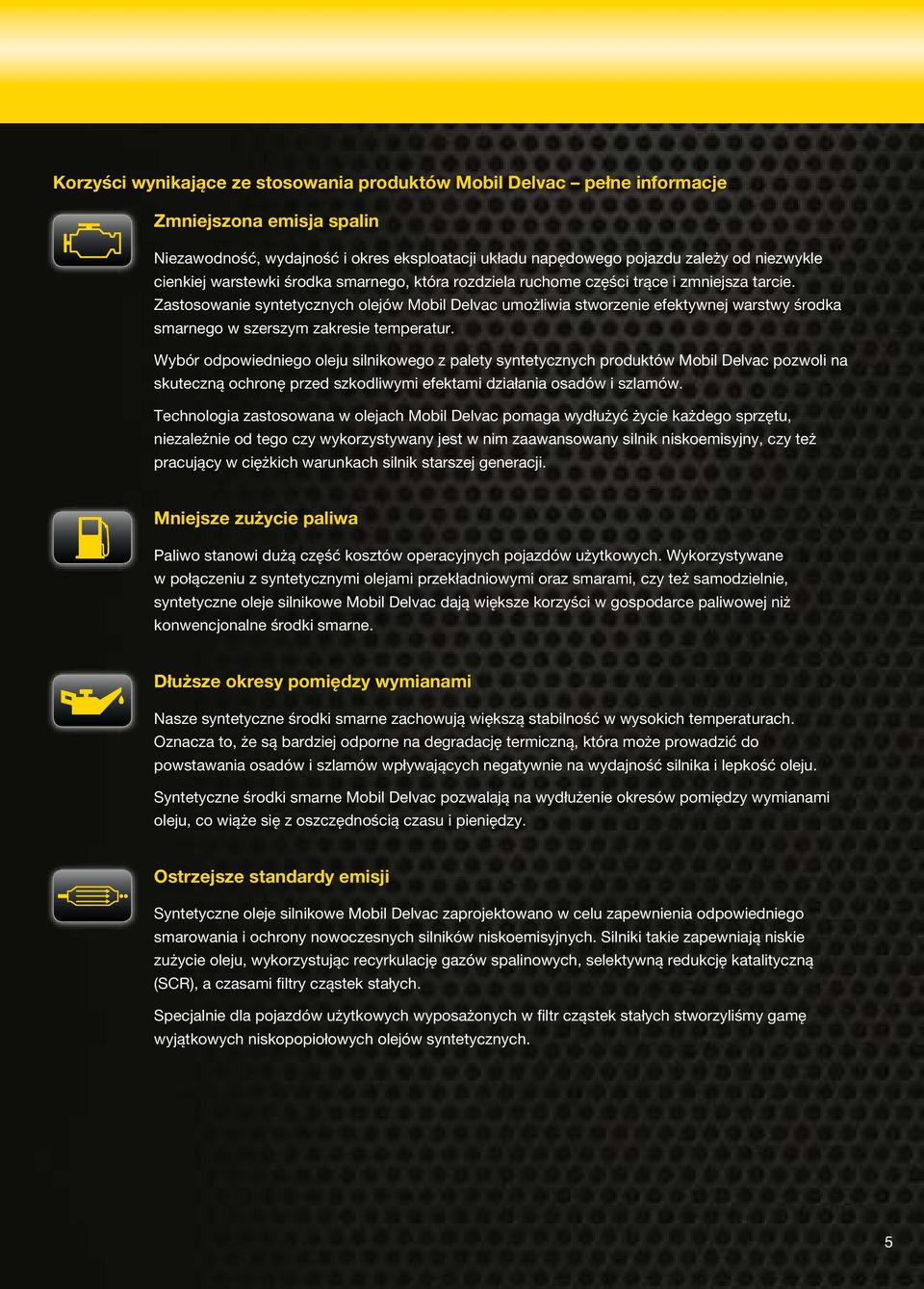 Korzyści wynikające ze stosowania produktów Mobil Delvac – pełne informacje

Zmniejszona emisja spalin

Niezawodność, wydajność i okres eksploatacji układu napędowego pojazdu zależy od niezwykle cienkiej warstewki środka smarnego, która rozdziela ruchome części trące i zmniejsza tarcie. Zastosowanie syntetycznych olejów Mobil Delvac umożliwia stworzenie efektywnej warstwy środka smarnego w szerszym zakresie temperatur.

Wybór odpowiedniego oleju silnikowego z palety syntetycznych produktów Mobil Delvac pozwoli na skuteczną ochronę przed szkodliwymi efektami działania osadów i szlamów.

Technologia zastosowana w olejach Mobil Delvac pomaga wydłużyć życie każdego sprzętu, niezależnie od tego czy wykorzystywany jest w nim zaawansowany silnik niskoemisyjny, czy też pracujący w ciężkich warunkach silnik starszej generacji.

Mniejsze zużycie paliwa

Paliwo stanowi dużą część kosztów operacyjnych pojazdów użytkowych. Wykorzystywane w połączeniu z syntetycznymi olejami przekładniowymi oraz smarami, czy też samodzielnie, syntetyczne oleje silnikowe Mobil Delvac dają większe korzyści w gospodarce paliwowej niż konwencjonalne środki smarne.

Dłuższe okresy pomiędzy wymianami

Nasze syntetyczne środki smarne zachowują większą stabilność w wysokich temperaturach. Oznacza to, że są bardziej odporne na degradację termiczną, która może prowadzić do powstawania osadów i szlamów wpływających negatywnie na wydajność silnika i lepkość oleju.

Syntetyczne środki smarne Mobil Delvac pozwalają na wydłużenie okresów pomiędzy wymianami oleju, co wiąże się z oszczędnością czasu i pieniędzy.

Ostrzejsze standardy emisji

Syntetyczne oleje silnikowe Mobil Delvac zaprojektowano w celu zapewnienia odpowiedniego smarowania i ochrony nowoczesnych silników niskoemisyjnych. Silniki takie zapewniają niskie zużycie oleju, wykorzystując recyrkulację gazów spalinowych, selektywną redukcję katalityczną (SCR), a czasami filtry cząstek stałych.

Specjalnie dla pojazdów użytkowych wyposażonych w filtr cząstek stałych stworzyliśmy gamę wyjątkowych niskopopiołowych olejów syntetycznych.

5